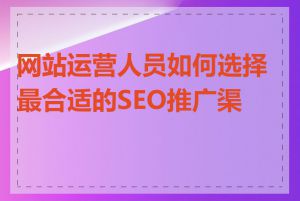 网站运营人员如何选择最合适的SEO推广渠